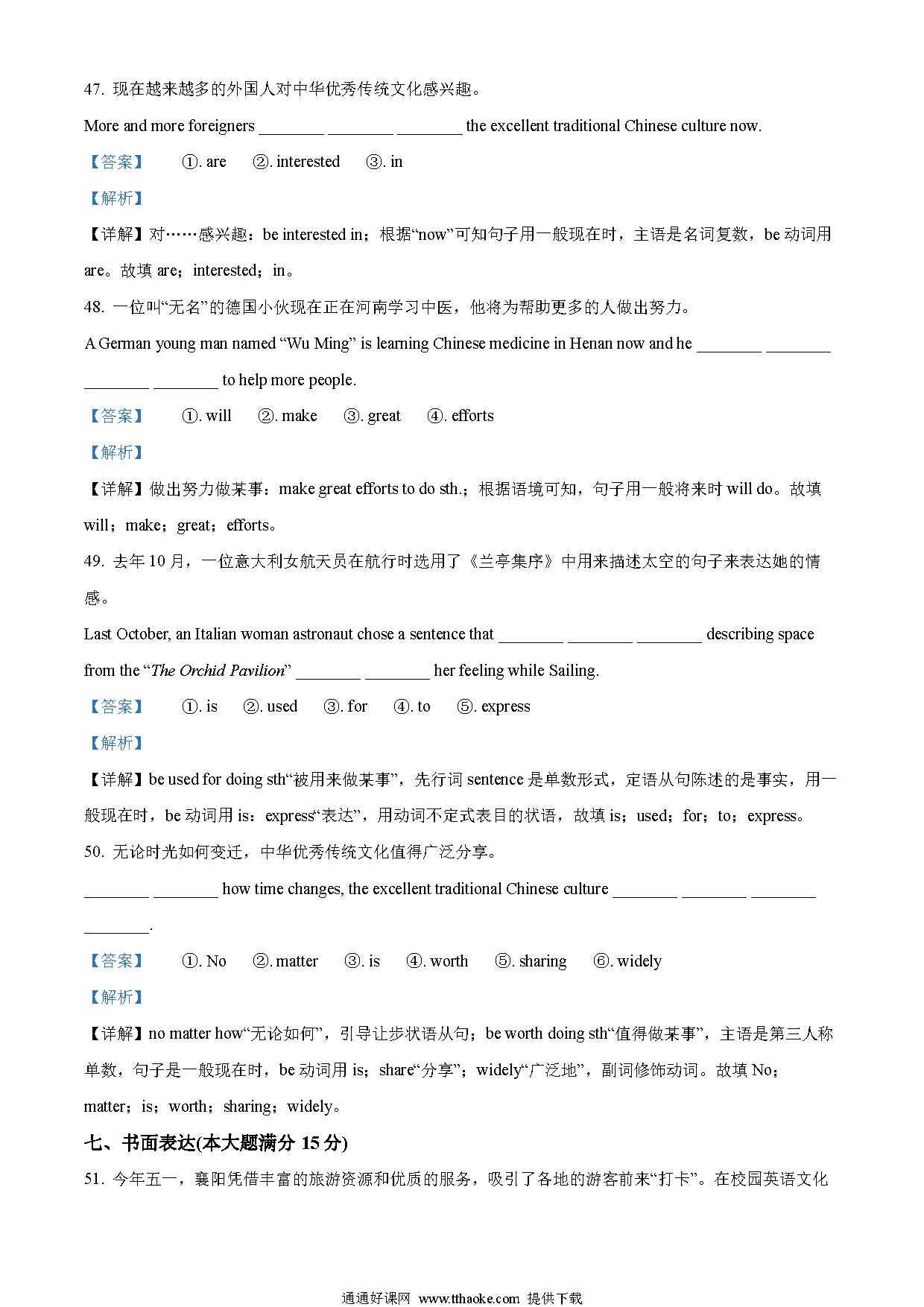 47. 现在越来越多的外国人对中华优秀传统文化感兴趣。

More and more foreigners ________ ________ ________ the excellent traditional Chinese culture now.

【答案】 ①. are ②. interested ③. in

【解析】

【详解】对……感兴趣：be interested in；根据“now”可知句子用一般现在时，主语是名词复数，be 动词用 are。故填 are；interested；in。

48. 一位叫“无名”的德国小伙现在正在河南学习中医，他将为帮助更多的人做出努力。

A German young man named “Wu Ming” is learning Chinese medicine in Henan now and he ________ ________ ________ ________ to help more people.

【答案】 ①. will ②. make ③. great ④. efforts

【解析】

【详解】做出努力做某事：make great efforts to do sth.；根据语境可知，句子用一般将来时 will do。故填 will；make；great；efforts。

49. 去年 10 月，一位意大利女航天员在航行时选用了《兰亭集序》中用来描述太空的句子来表达她的情感。

Last October, an Italian woman astronaut chose a sentence that ________ ________ ________ describing space from the “The Orchid Pavilion” ________ ________ her feeling while Sailing.

【答案】 ①. is ②. used ③. for ④. to ⑤. express

【解析】

【详解】be used for doing sth“被用来做某事”，先行词 sentence 是单数形式，定语从句陈述的是事实，用一般现在时，be 动词用 is；express“表达”，用动词不定式表目的状语，故填 is；used；for；to；express。

50. 无论时光如何变迁，中华优秀传统文化值得广泛分享。

________ ________ how time changes, the excellent traditional Chinese culture ________ ________ ________ ________.

【答案】 ①. No ②. matter ③. is ④. worth ⑤. sharing ⑥. widely

【解析】

【详解】no matter how“无论如何”，引导让步状语从句；be worth doing sth“值得做某事”，主语是第三人称单数，句子是一般现在时，be 动词用 is；share“分享”；widely“广泛地”，副词修饰动词。故填 No；matter；is；worth；sharing；widely。

七、书面表达(本大题满分 15 分)

51. 今年五一，襄阳凭借丰富的旅游资源和优质的服务，吸引了各地的游客前来“打卡”。在校园英语文化

通通好课网 www.tthaoke.com 提供下载